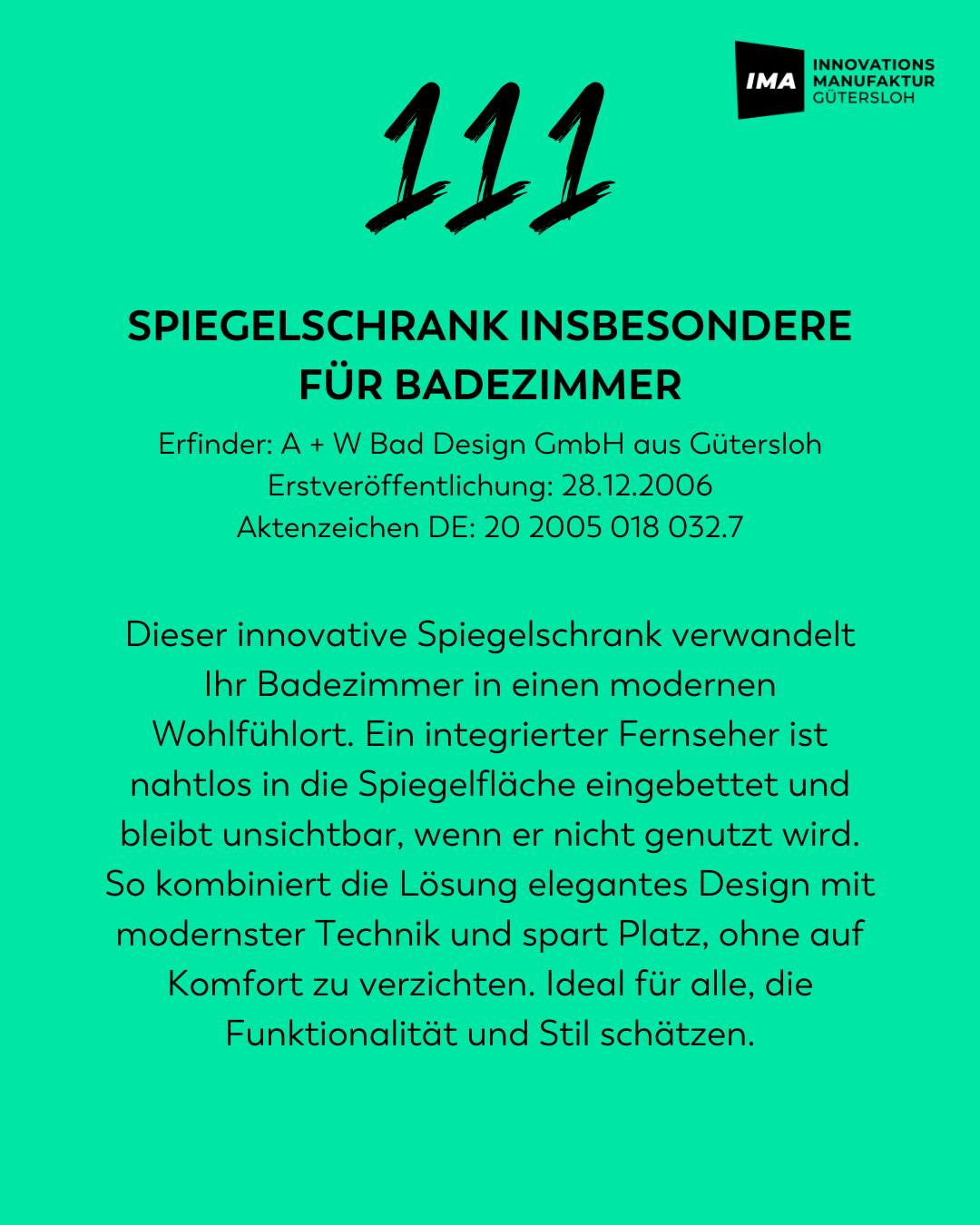 IMA INNOVATIONS MANUFAKTUR GÜTERSLOH

111

SPIEGELSCHRANK INSBESONDERE FÜR BADEZIMMER

Erfinder: A + W Bad Design GmbH aus Gütersloh
Erstveröffentlichung: 28.12.2006
Aktenzeichen DE: 20 2005 018 032.7

Dieser innovative Spiegelschrank verwandelt Ihr Badezimmer in einen modernen Wohlfühlort. Ein integrierter Fernseher ist nahtlos in die Spiegelfläche eingebettet und bleibt unsichtbar, wenn er nicht genutzt wird. So kombiniert die Lösung elegantes Design mit modernster Technik und spart Platz, ohne auf Komfort zu verzichten. Ideal für alle, die Funktionalität und Stil schätzen.